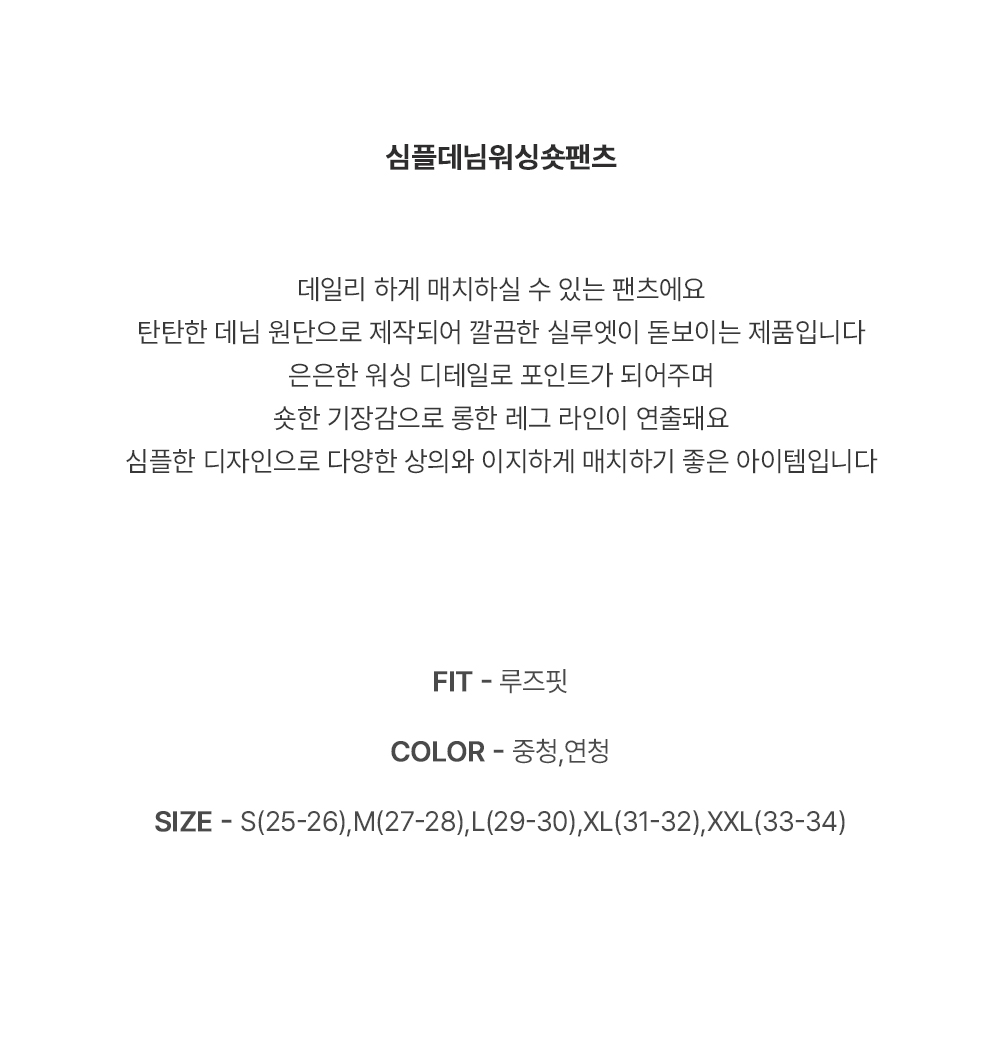 심플데님워싱숏팬츠

데일리 하게 매치하실 수 있는 팬츠에요
탄탄한 데님 원단으로 제작되어 깔끔한 실루엣이 돋보이는 제품입니다
은은한 워싱 디테일로 포인트가 되어주며
숏한 기장감으로 롱한 레그 라인이 연출돼요
심플한 디자인으로 다양한 상의와 이지하게 매치하기 좋은 아이템입니다

FIT - 루즈핏

COLOR - 중청,연청

SIZE - S(25-26),M(27-28),L(29-30),XL(31-32),XXL(33-34)